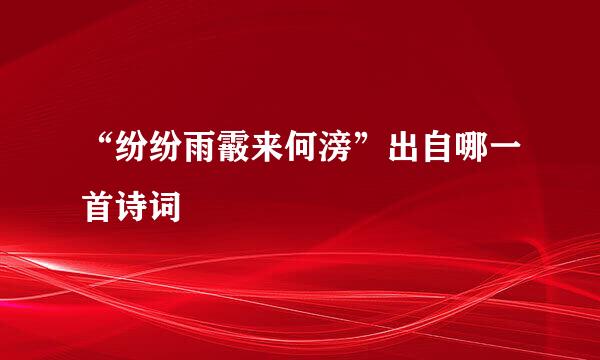 “纷纷雨霰来何滂”出自哪一首诗词